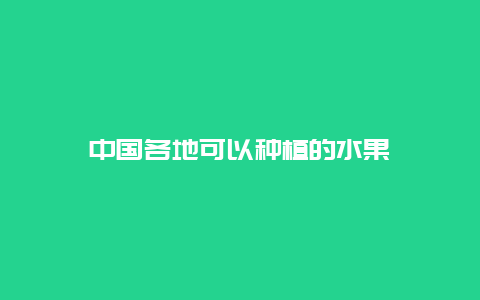 中国各地可以种植的水果